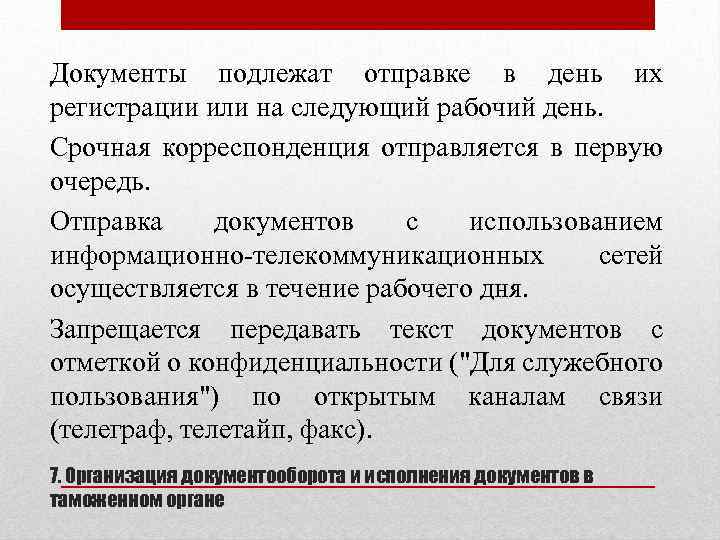 Документы подлежат отправке в день их регистрации или на следующий рабочий день.

Срочная корреспонденция отправляется в первую очередь.

Отправка документов с использованием информационно-телекоммуникационных сетей осуществляется в течение рабочего дня.

Запрещается передавать текст документов с отметкой о конфиденциальности ("Для служебного пользования") по открытым каналам связи (телеграф, телетайп, факс).

7. Организация документооборота и исполнения документов в таможенном органе